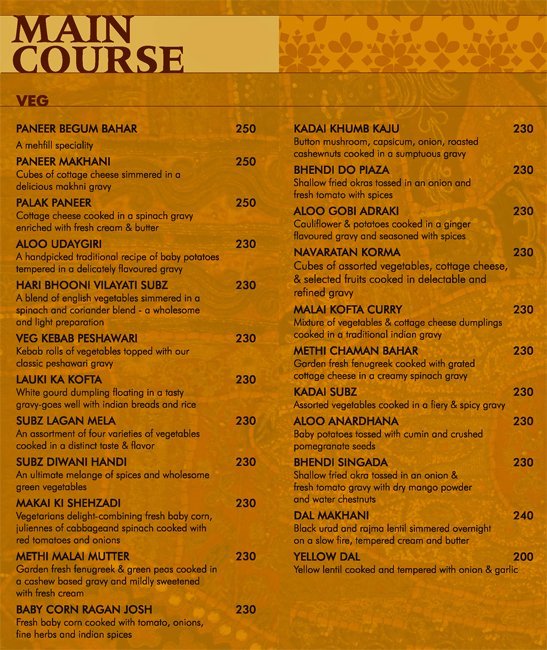 MAIN COURSE

VEG

PANEER BEGUM BAHAR 250
A mehfill speciality

PANEER MAKHANI 250
Cubes of cottage cheese simmered in a delicious makhni gravy

PALAK PANEER 250
Cottage cheese cooked in a spinach gravy enriched with fresh cream & butter

ALOO UDAYGIRI 230
A handpicked traditional recipe of baby potatoes tempered in a delicately flavoured gravy

HARI BHOONI VILAYATI SUBZ 230
A blend of english vegetables simmered in a spinach and coriander blend - a wholesome and light preparation

VEG KEBAB PESHAWARI 230
Kebab rolls of vegetables topped with our classic peshawari gravy

LAUKI KA KOFTA 230
White gourd dumpling floating in a tasty gravy-goes well with indian breads and rice

SUBZ LAGAN MELA 230
An assortment of four varieties of vegetables cooked in a distinct taste & flavor

SUBZ DIWANI HANDI 230
An ultimate melange of spices and wholesome green vegetables

MAKAI KI SHEHZADI 230
Vegetarians delight-combining fresh baby corn, juliennes of cabbageand spinach cooked with red tomatoes and onions

METHI MALAI MUTTER 230
Garden fresh fenugreek & green peas cooked in a cashew based gravy and mildly sweetened with fresh cream

BABY CORN RAGAN JOSH 230
Fresh baby corn cooked with tomato, onions, fine herbs and indian spices

KADAI KHUMB KAJU 230
Button mushroom, capsicum, onion, roasted cashewnuts cooked in a sumptuous gravy

BHENDI DO PIAZA 230
Shallow fried okras tossed in an onion and fresh tomato with spices

ALOO GOBI ADRAKI 230
Cauliflower & potatoes cooked in a ginger flavoured gravy and seasoned with spices

NAVARATAN KORMA 230
Cubes of assorted vegetables, cottage cheese, & selected fruits cooked in delectable and refined gravy

MALAI KOFTA CURRY 230
Mixture of vegetables & cottage cheese dumplings cooked in a traditional indian gravy

METHI CHAMAN BAHAR 230
Garden fresh fenugreek cooked with grated cottage cheese in a creamy spinach gravy

KADAI SUBZ 230
Assorted vegetables cooked in a fiery & spicy gravy

ALOO ANARDHANA 230
Baby potatoes tossed with cumin and crushed pomegranate seeds

BHENDI SINGADA 230
Shallow fried okra tossed in an onion & fresh tomato gravy with dry mango powder and water chestnuts

DAL MAKHANI 240
Black urad and rajma lentil simmered overnight on a slow fire, tempered cream and butter

YELLOW DAL 200
Yellow lentil cooked and tempered with onion & garlic